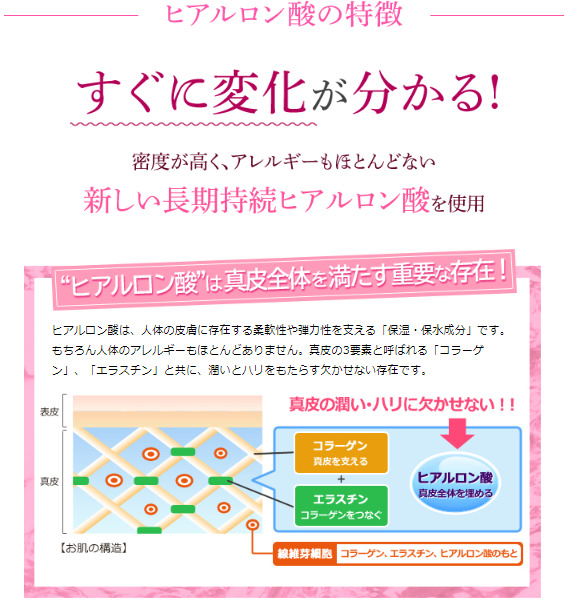 ヒアルロン酸の特徴

すぐに変化が分かる!

密度が高く、アレルギーもほとんどない
新しい長期持続ヒアルロン酸を使用

“ヒアルロン酸”は真皮全体を満たす重要な存在!

ヒアルロン酸は、人体の皮膚に存在する柔軟性や弾力性を支える「保湿・保水成分」です。もちろん人体のアレルギーもほとんどありません。真皮の3要素と呼ばれる「コラーゲン」、「エラスチン」と共に、潤いとハリをもたらす欠かせない存在です。

表皮

真皮

【お肌の構造】

真皮の潤い・ハリに欠かせない!!

コラーゲン
真皮を支える

+

エラスチン
コラーゲンをつなぐ

ヒアルロン酸
真皮全体を埋める

線維芽細胞 コラーゲン、エラスチン、ヒアルロン酸のもと